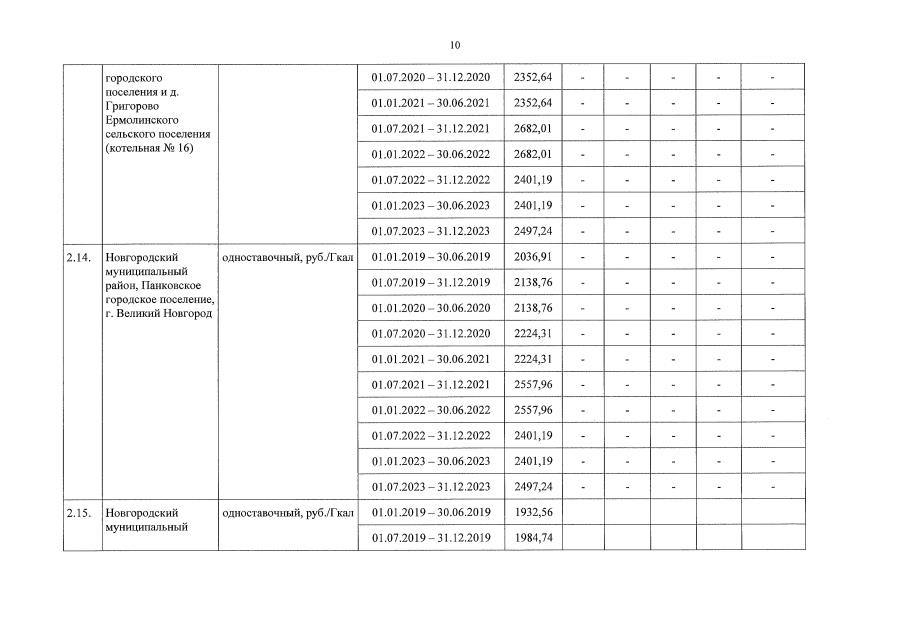 10

| | | | | | | | | | |
|---|---|---|---|---|---|---|---|---|---|
| | городского поселения и д. Григорово Ермолинского сельского поселения (котельная № 16) | | 01.07.2020 – 31.12.2020 | 2352,64 | - | - | - | - | - |
| | | | 01.01.2021 – 30.06.2021 | 2352,64 | - | - | - | - | - |
| | | | 01.07.2021 – 31.12.2021 | 2682,01 | - | - | - | - | - |
| | | | 01.01.2022 – 30.06.2022 | 2682,01 | - | - | - | - | - |
| | | | 01.07.2022 – 31.12.2022 | 2401,19 | - | - | - | - | - |
| | | | 01.01.2023 – 30.06.2023 | 2401,19 | - | - | - | - | - |
| | | | 01.07.2023 – 31.12.2023 | 2497,24 | - | - | - | - | - |
| 2.14. | Новгородский муниципальный район, Панковское городское поселение, г. Великий Новгород | одноставочный, руб./Гкал | 01.01.2019 – 30.06.2019 | 2036,91 | - | - | - | - | - |
| | | | 01.07.2019 – 31.12.2019 | 2138,76 | - | - | - | - | - |
| | | | 01.01.2020 – 30.06.2020 | 2138,76 | - | - | - | - | - |
| | | | 01.07.2020 – 31.12.2020 | 2224,31 | - | - | - | - | - |
| | | | 01.01.2021 – 30.06.2021 | 2224,31 | - | - | - | - | - |
| | | | 01.07.2021 – 31.12.2021 | 2557,96 | - | - | - | - | - |
| | | | 01.01.2022 – 30.06.2022 | 2557,96 | - | - | - | - | - |
| | | | 01.07.2022 – 31.12.2022 | 2401,19 | - | - | - | - | - |
| | | | 01.01.2023 – 30.06.2023 | 2401,19 | - | - | - | - | - |
| | | | 01.07.2023 – 31.12.2023 | 2497,24 | - | - | - | - | - |
| 2.15. | Новгородский муниципальный | одноставочный, руб./Гкал | 01.01.2019 – 30.06.2019 | 1932,56 | | | | | |
| | | | 01.07.2019 – 31.12.2019 | 1984,74 | | | | | |